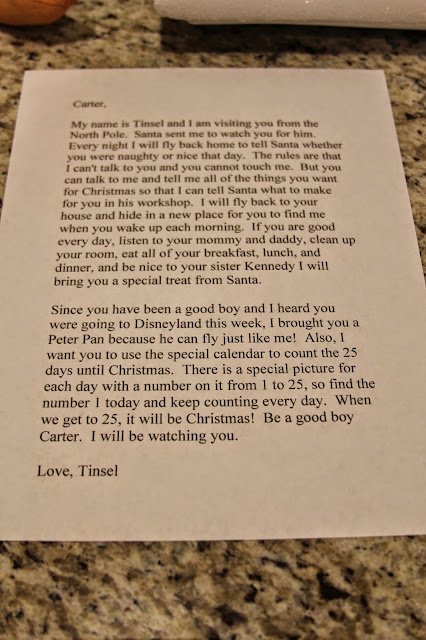 Carter,

My name is Tinsel and I am visiting you from the North Pole. Santa sent me to watch you for him. Every night I will fly back home to tell Santa whether you were naughty or nice that day. The rules are that I can't talk to you and you cannot touch me. But you can talk to me and tell me all of the things you want for Christmas so that I can tell Santa what to make for you in his workshop. I will fly back to your house and hide in a new place for you to find me when you wake up each morning. If you are good every day, listen to your mommy and daddy, clean up your room, eat all of your breakfast, lunch, and dinner, and be nice to your sister Kennedy I will bring you a special treat from Santa.

Since you have been a good boy and I heard you were going to Disneyland this week, I brought you a Peter Pan because he can fly just like me! Also, I want you to use the special calendar to count the 25 days until Christmas. There is a special picture for each day with a number on it from 1 to 25, so find the number 1 today and keep counting every day. When we get to 25, it will be Christmas! Be a good boy Carter. I will be watching you.

Love, Tinsel